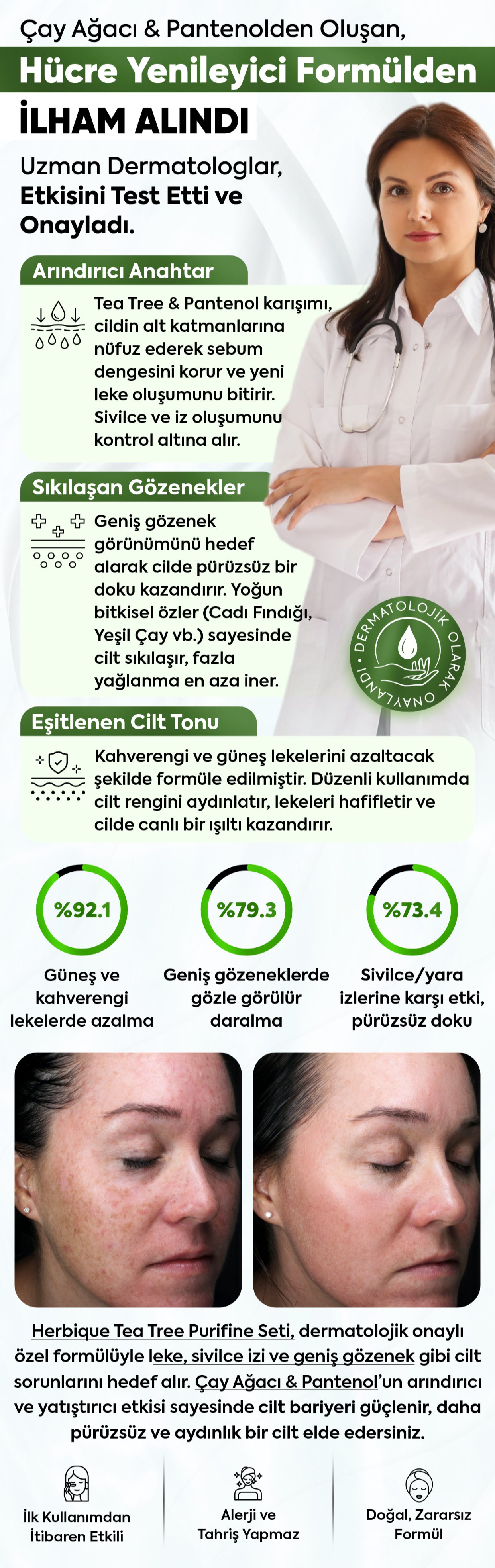 Çay Ağacı & Pantenolden Oluşan,
Hücre Yenileyici Formülden
İLHAM ALINDI

Uzman Dermatologlar, Etkisini Test Etti ve Onayladı.

Arındırıcı Anahtar

Tea Tree & Pantenol karışımı, cildin alt katmanlarına nüfuz ederek sebum dengesini korur ve yeni leke oluşumunu bitirir. Sivilce ve iz oluşumunu kontrol altına alır.

Sıkılaşan Gözenekler

Geniş gözenek görünümünü hedef alarak cilde pürüzsüz bir doku kazandırır. Yoğun bitkisel özler (Cadı Fındığı, Yeşil Çay vb.) sayesinde cilt sıkılaşır, fazla yağlanma en aza iner.

DERMATOLOJİK OLARAK ONAYLANDI

Eşitlenen Cilt Tonu

Kahverengi ve güneş lekelerini azaltacak şekilde formüle edilmiştir. Düzenli kullanımda cilt rengini aydınlatır, lekeleri hafifletir ve cilde canlı bir ışıltı kazandırır.

%92.1
Güneş ve kahverengi lekelerde azalma

%79.3
Geniş gözeneklerde gözle görülür daralma

%73.4
Sivilce/yara izlerine karşı etki, pürüzsüz doku

Herbique Tea Tree Purifine Seti, dermatolojik onaylı özel formülüyle leke, sivilce izi ve geniş gözenek gibi cilt sorunlarını hedef alır. Çay Ağacı & Pantenol'un arındırıcı ve yatıştırıcı etkisi sayesinde cilt bariyeri güçlenir, daha pürüzsüz ve aydınlık bir cilt elde edersiniz.

İlk Kullanımdan İtibaren Etkili

Alerji ve Tahriş Yapmaz

Doğal, Zararsız Formül